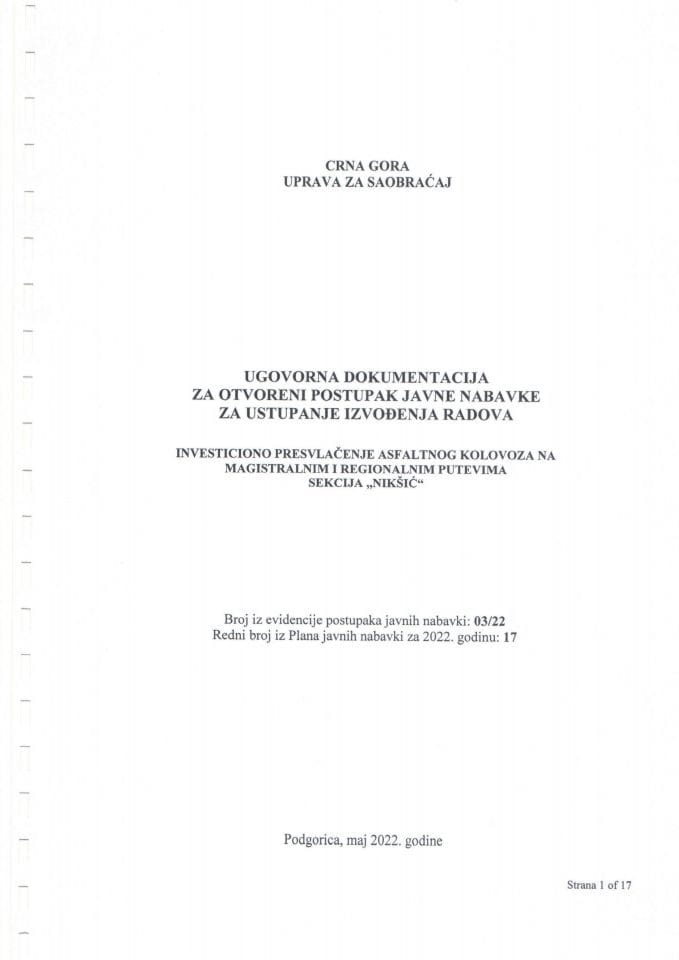 CRNA GORA
UPRAVA ZA SAOBRAĆAJ

UGOVORNA DOKUMENTACIJA
ZA OTVORENI POSTUPAK JAVNE NABAVKE
ZA USTUPANJE IZVOĐENJA RADOVA

INVESTICIONO PRESVLAČENJE ASFALTNOG KOLOVOZA NA MAGISTRALNIM I REGIONALNIM PUTEVIMA
SEKCIJA „NIKŠIĆ“

Broj iz evidencije postupaka javnih nabavki: 03/22
Redni broj iz Plana javnih nabavki za 2022. godinu: 17

Podgorica, maj 2022. godine

Strana 1 of 17